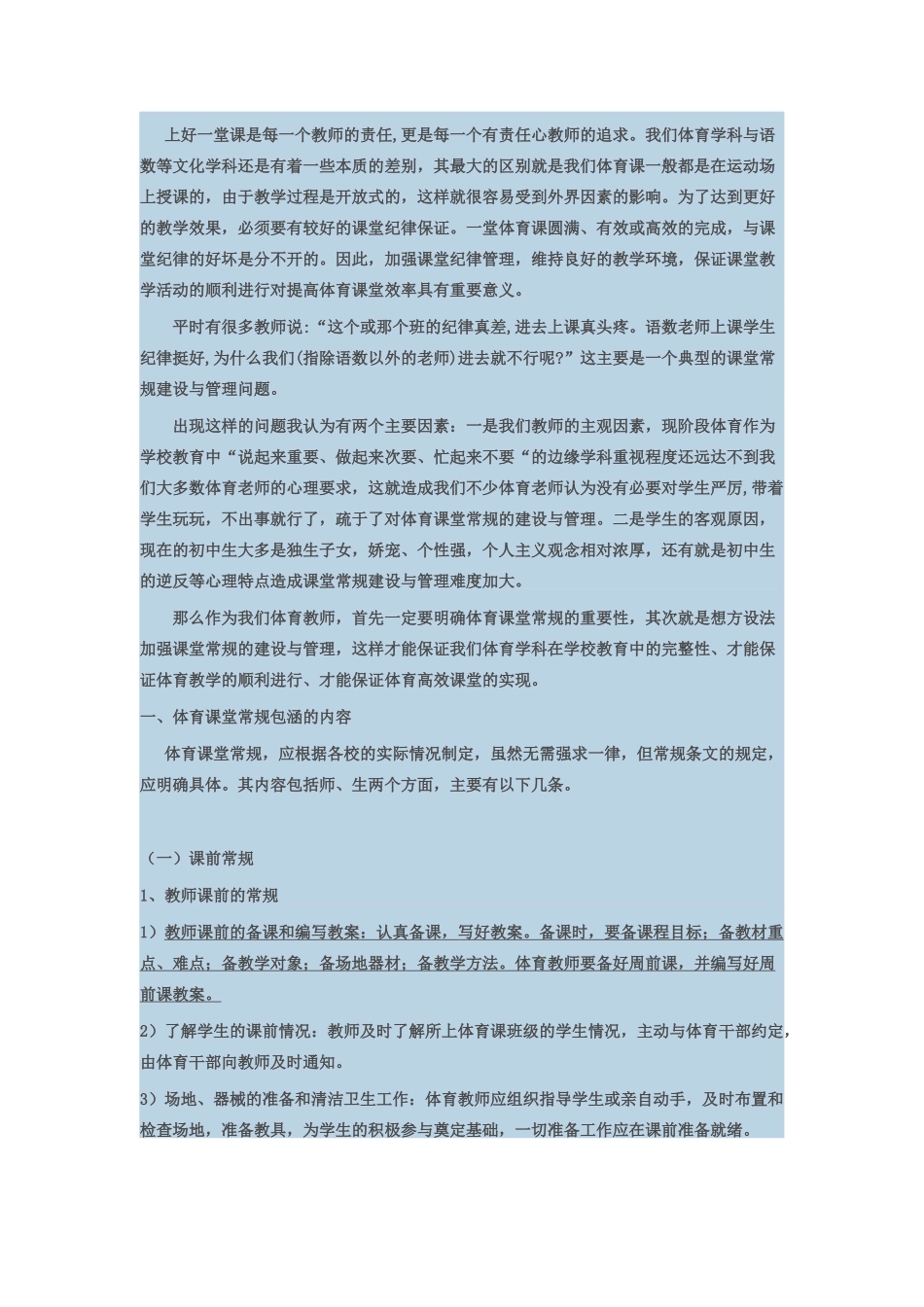 上好一堂课是每一个教师的责任,更是每一个有责任心教师的追求。我们体育学科与语数等文化学科还是有着一些本质的差别，其最大的区别就是我们体育课一般都是在运动场上授课的，由于教学过程是开放式的，这样就很容易受到外界因素的影响。为了达到更好的教学效果，必须要有较好的课堂纪律保证。一堂体育课圆满、有效或高效的完成，与课堂纪律的好坏是分不开的。因此，加强课堂纪律管理，维持良好的教学环境，保证课堂教学活动的顺利进行对提高体育课堂效率具有重要意义。

平时有很多教师说:“这个或那个班的纪律真差,进去上课真头疼。语数老师上课学生纪律挺好,为什么我们(指除语数以外的老师)进去就不行呢?”这主要是一个典型的课堂常规建设与管理问题。

出现这样的问题我认为有两个主要因素：一是我们教师的主观因素，现阶段体育作为学校教育中“说起来重要、做起来次要、忙起来不要“的边缘学科重视程度还远达不到我们大多数体育老师的心理要求，这就造成我们不少体育老师认为没有必要对学生严厉,带着学生玩玩，不出事就行了，疏于了对体育课堂常规的建设与管理。二是学生的客观原因，现在的初中生大多是独生子女，娇宠、个性强，个人主义观念相对浓厚，还有就是初中生的逆反等心理特点造成课堂常规建设与管理难度加大。

那么作为我们体育教师，首先一定要明确体育课堂常规的重要性，其次就是想方设法加强课堂常规的建设与管理，这样才能保证我们体育学科在学校教育中的完整性、才能保证体育教学的顺利进行、才能保证体育高效课堂的实现。

一、体育课堂常规包涵的内容

体育课堂常规，应根据各校的实际情况制定，虽然无需强求一律，但常规条文的规定，应明确具体。其内容包括师、生两个方面，主要有以下几条。

（一）课前常规

1、教师课前的常规

1）教师课前的备课和编写教案：认真备课，写好教案。备课时，要备课程目标；备教材重点、难点；备教学对象；备场地器材；备教学方法。体育教师要备好周前课，并编写好周前课教案。

2）了解学生的课前情况：教师及时了解所上体育课班级的学生情况，主动与体育干部约定，由体育干部向教师及时通知。

3）场地、器械的准备和清洁卫生工作：体育教师应组织指导学生或亲自动手，及时布置和检查场地，准备教具，为学生的积极参与奠定基础，一切准备工作应在课前准备就绪。